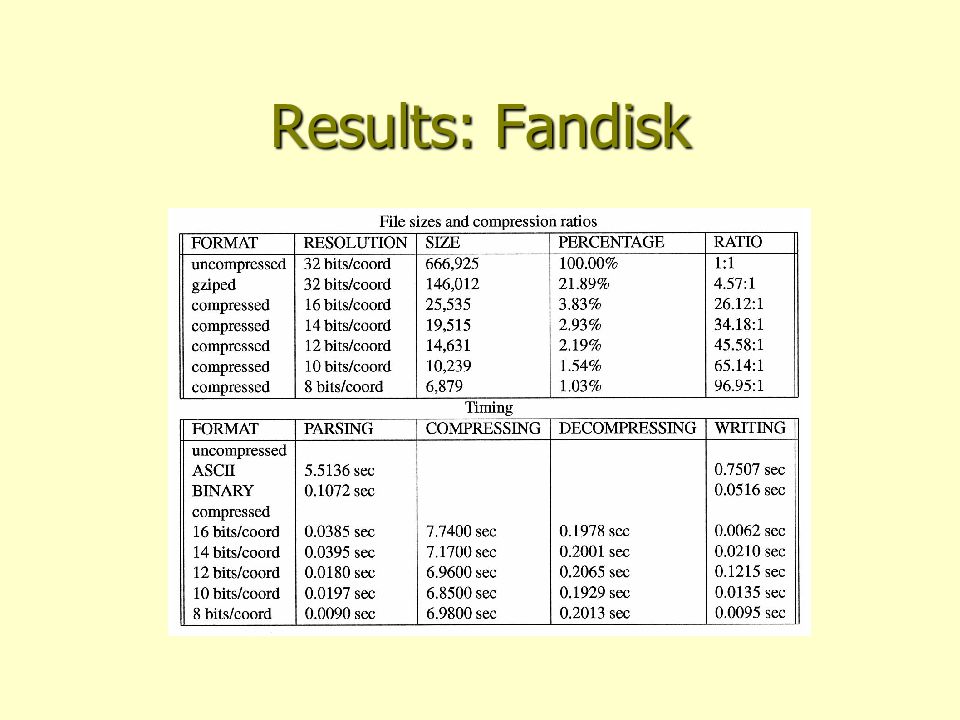 Results: Fandisk

File sizes and compression ratios

| FORMAT | RESOLUTION | SIZE | PERCENTAGE | RATIO |
|---|---|---|---|---|
| uncompressed | 32 bits/coord | 666,925 | 100.00% | 1:1 |
| gziped | 32 bits/coord | 146,012 | 21.89% | 4.57:1 |
| compressed | 16 bits/coord | 25,535 | 3.83% | 26.12:1 |
| compressed | 14 bits/coord | 19,515 | 2.93% | 34.18:1 |
| compressed | 12 bits/coord | 14,631 | 2.19% | 45.58:1 |
| compressed | 10 bits/coord | 10,239 | 1.54% | 65.14:1 |
| compressed | 8 bits/coord | 6,879 | 1.03% | 96.95:1 |

Timing

| FORMAT | PARSING | COMPRESSING | DECOMPRESSING | WRITING |
|---|---|---|---|---|
| uncompressed | | | | |
| ASCII | 5.5136 sec | | | 0.7507 sec |
| BINARY | 0.1072 sec | | | 0.0516 sec |
| compressed | | | | |
| 16 bits/coord | 0.0385 sec | 7.7400 sec | 0.1978 sec | 0.0062 sec |
| 14 bits/coord | 0.0395 sec | 7.1700 sec | 0.2001 sec | 0.0210 sec |
| 12 bits/coord | 0.0180 sec | 6.9600 sec | 0.2065 sec | 0.1215 sec |
| 10 bits/coord | 0.0197 sec | 6.8500 sec | 0.1929 sec | 0.0135 sec |
| 8 bits/coord | 0.0090 sec | 6.9800 sec | 0.2013 sec | 0.0095 sec |